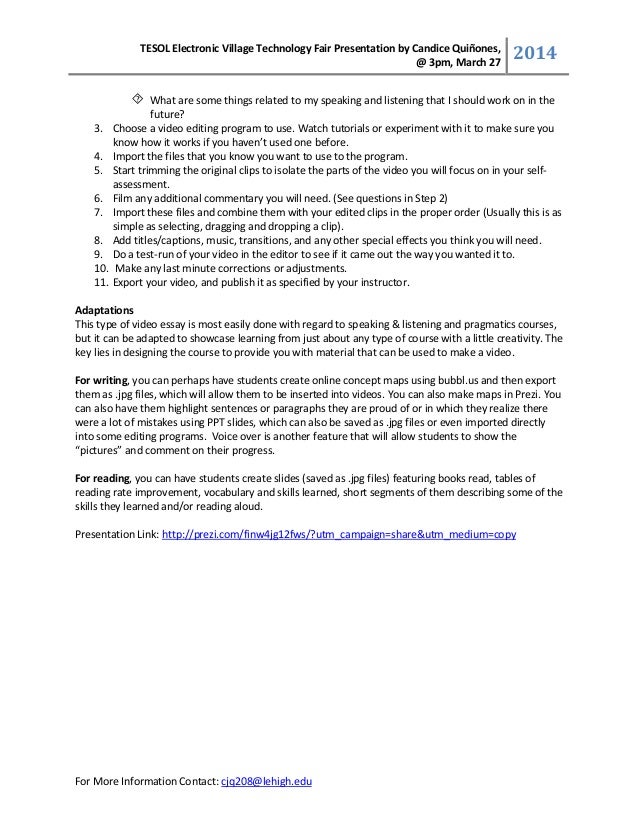 TESOL Electronic Village Technology Fair Presentation by Candice Quiñones, @ 3pm, March 27

2014

What are some things related to my speaking and listening that I should work on in the future?

3. Choose a video editing program to use. Watch tutorials or experiment with it to make sure you know how it works if you haven't used one before.
4. Import the files that you know you want to use to the program.
5. Start trimming the original clips to isolate the parts of the video you will focus on in your self-assessment.
6. Film any additional commentary you will need. (See questions in Step 2)
7. Import these files and combine them with your edited clips in the proper order (Usually this is as simple as selecting, dragging and dropping a clip).
8. Add titles/captions, music, transitions, and any other special effects you think you will need.
9. Do a test-run of your video in the editor to see if it came out the way you wanted it to.
10. Make any last minute corrections or adjustments.
11. Export your video, and publish it as specified by your instructor.

Adaptations
This type of video essay is most easily done with regard to speaking & listening and pragmatics courses, but it can be adapted to showcase learning from just about any type of course with a little creativity. The key lies in designing the course to provide you with material that can be used to make a video.

For writing, you can perhaps have students create online concept maps using bubbl.us and then export them as .jpg files, which will allow them to be inserted into videos. You can also make maps in Prezi. You can also have them highlight sentences or paragraphs they are proud of or in which they realize there were a lot of mistakes using PPT slides, which can also be saved as .jpg files or even imported directly into some editing programs. Voice over is another feature that will allow students to show the "pictures" and comment on their progress.

For reading, you can have students create slides (saved as .jpg files) featuring books read, tables of reading rate improvement, vocabulary and skills learned, short segments of them describing some of the skills they learned and/or reading aloud.

Presentation Link: http://prezi.com/finw4jg12fws/?utm_campaign=share&utm_medium=copy

For More Information Contact: cjq208@lehigh.edu